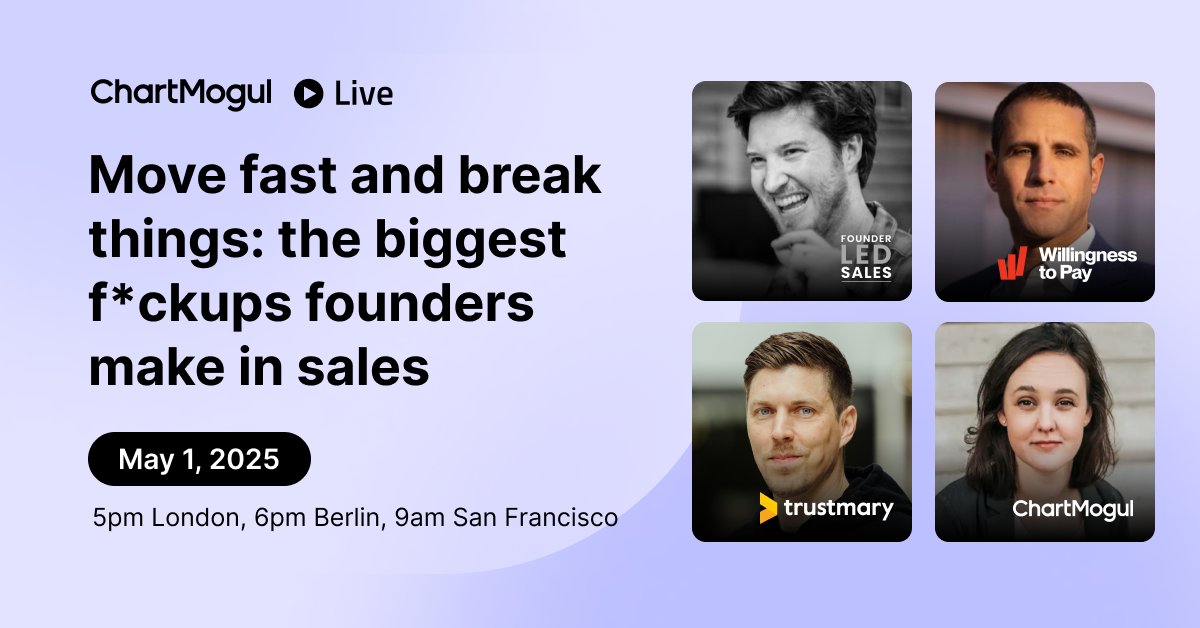 ChartMogul Live

Move fast and break things: the biggest f*ckups founders make in sales

May 1, 2025

5pm London, 6pm Berlin, 9am San Francisco

FOUNDER LED SALES

Willingness to Pay

trustmary

ChartMogul